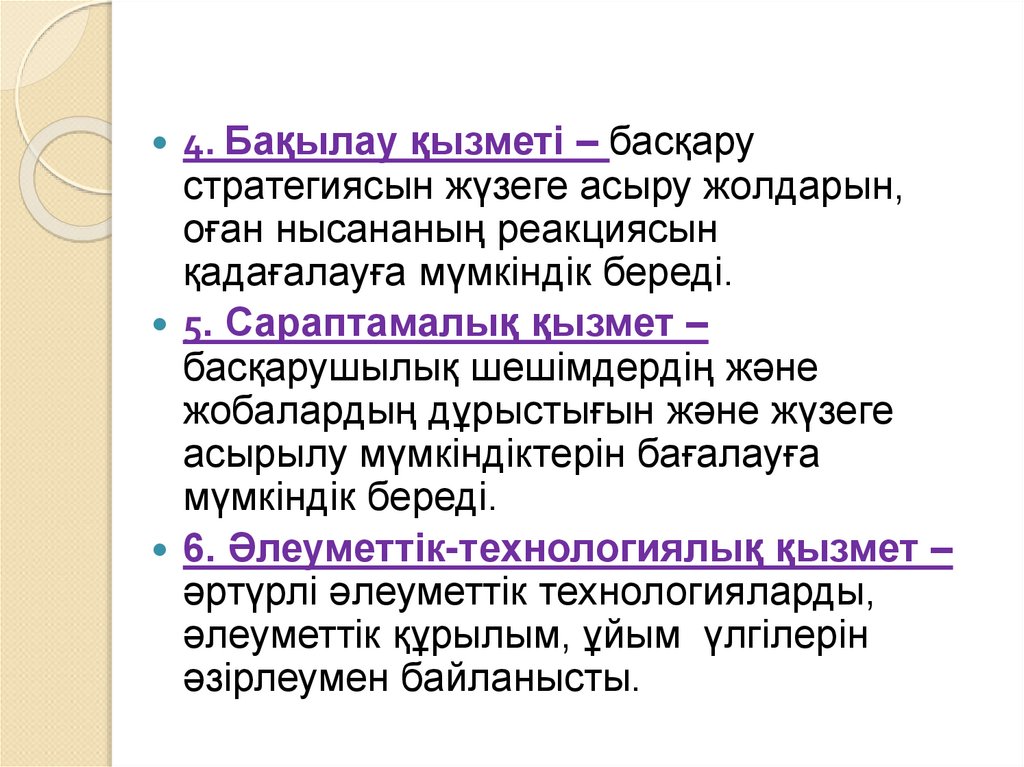 4. Бақылау қызметі – басқару стратегиясын жүзеге асыру жолдарын, оған нысананың реакциясын қадағалауға мүмкіндік береді.

5. Сараптамалық қызмет – басқарушылық шешімдердің және жобалардың дұрыстығын және жүзеге асырылу мүмкіндіктерін бағалауға мүмкіндік береді.

6. Әлеуметтік-технологиялық қызмет – әртүрлі әлеуметтік технологияларды, әлеуметтік құрылым, ұйым үлгілерін әзірлеумен байланысты.